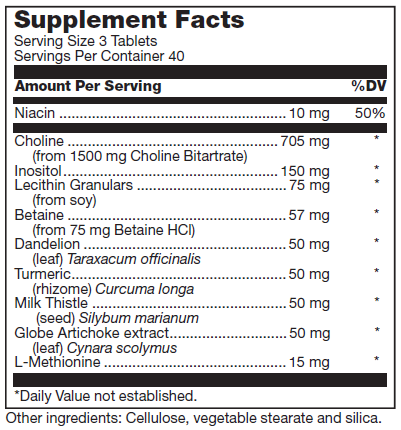 Supplement Facts
Serving Size 3 Tablets
Servings Per Container 40

| Amount Per Serving | | %DV |
|---|---|---|
| Niacin | 10 mg | 50% |
| Choline (from 1500 mg Choline Bitartrate) | 705 mg | * |
| Inositol | 150 mg | * |
| Lecithin Granulars (from soy) | 75 mg | * |
| Betaine (from 75 mg Betaine HCl) | 57 mg | * |
| Dandelion (leaf) Taraxacum officinalis | 50 mg | * |
| Turmeric (rhizome) Curcuma longa | 50 mg | * |
| Milk Thistle (seed) Silybum marianum | 50 mg | * |
| Globe Artichoke extract (leaf) Cynara scolymus | 50 mg | * |
| L-Methionine | 15 mg | * |

*Daily Value not established.

Other ingredients: Cellulose, vegetable stearate and silica.